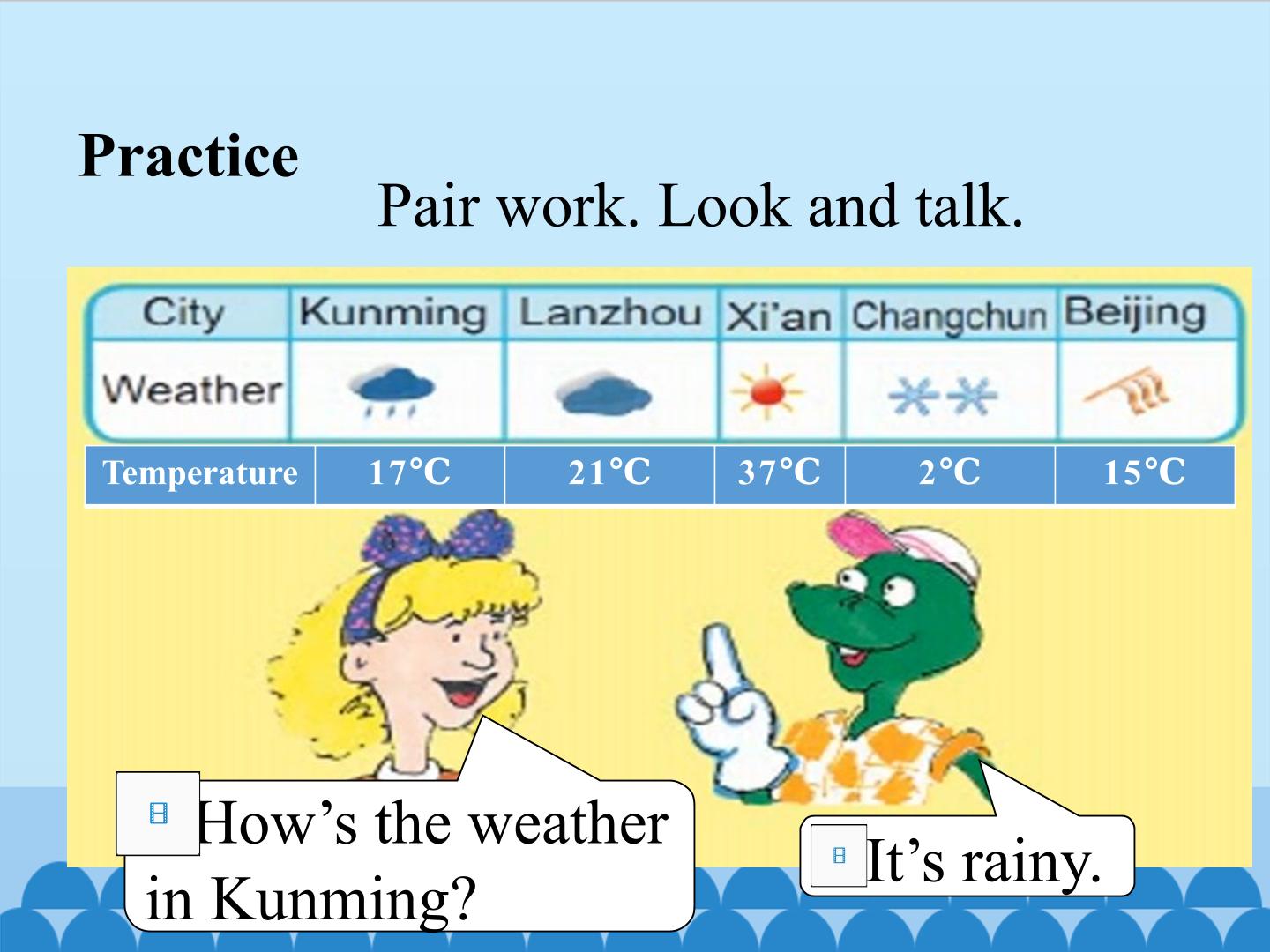 Practice

Pair work. Look and talk.

| City | Kunming | Lanzhou | Xi'an | Changchun | Beijing |
|---|---|---|---|---|---|
| Weather | | | | | |
| Temperature | 17°C | 21°C | 37°C | 2°C | 15°C |

How's the weather in Kunming?

It's rainy.